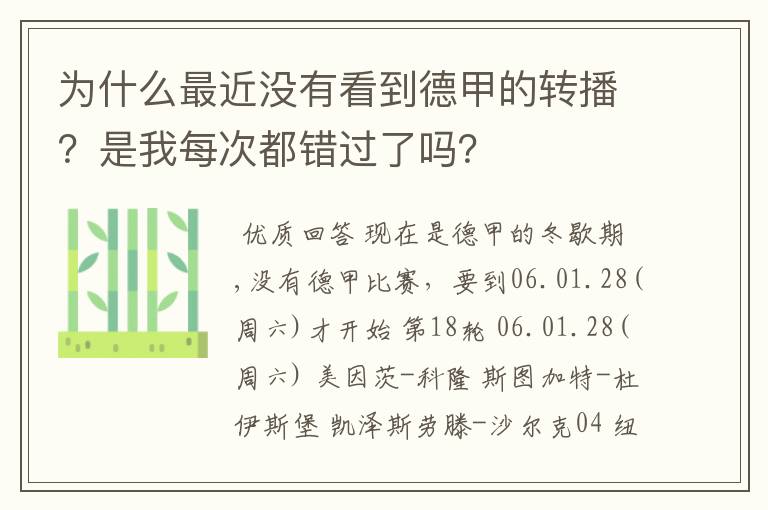 为什么最近没有看到德甲的转播？是我每次都错过了吗？

优质回答 现在是德甲的冬歇期，没有德甲比赛，要到06.01.28(周六)才开始 第18轮 06.01.28(周六) 美因茨-科隆 斯图加特-杜伊斯堡 凯泽斯劳滕-沙尔克04 纽